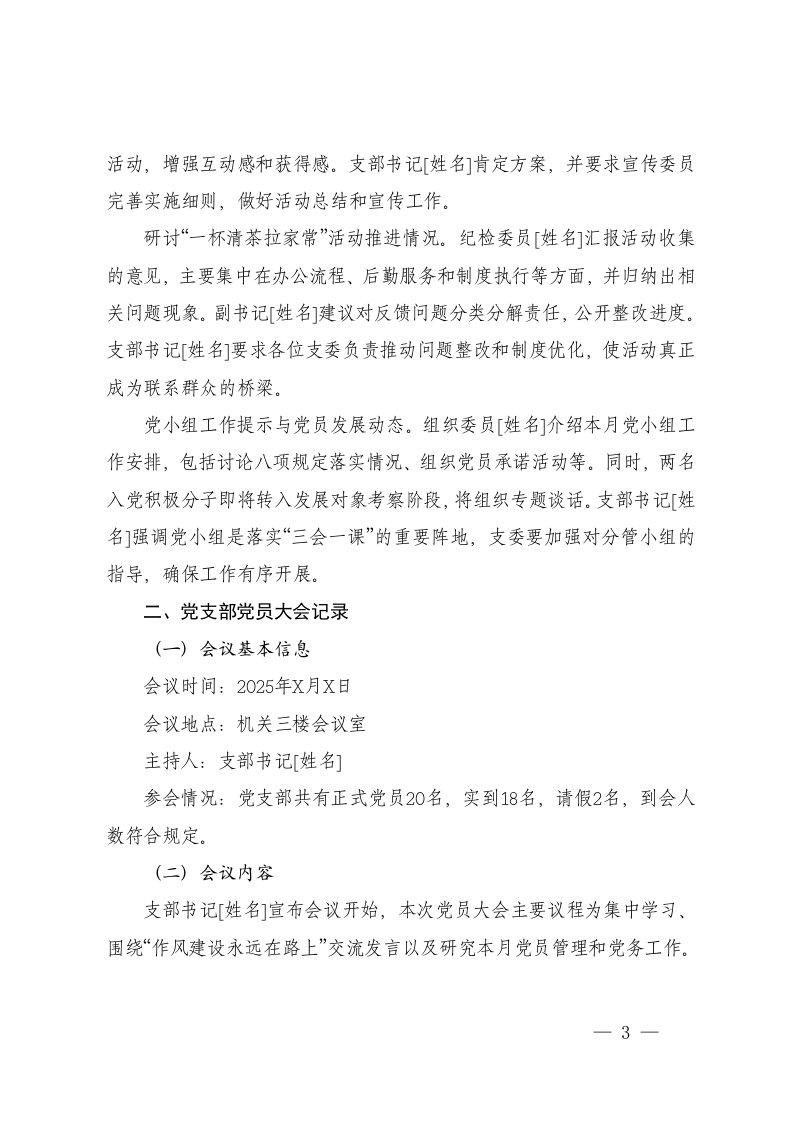 活动，增强互动感和获得感。支部书记[姓名]肯定方案，并要求宣传委员完善实施细则，做好活动总结和宣传工作。

研讨“一杯清茶拉家常”活动推进情况。纪检委员[姓名]汇报活动收集的意见，主要集中在办公流程、后勤服务和制度执行等方面，并归纳出相关问题现象。副书记[姓名]建议对反馈问题分类分解责任，公开整改进度。支部书记[姓名]要求各位支委负责推动问题整改和制度优化，使活动真正成为联系群众的桥梁。

党小组工作提示与党员发展动态。组织委员[姓名]介绍本月党小组工作安排，包括讨论八项规定落实情况、组织党员承诺活动等。同时，两名入党积极分子即将转入发展对象考察阶段，将组织专题谈话。支部书记[姓名]强调党小组是落实“三会一课”的重要阵地，支委要加强对分管小组的指导，确保工作有序开展。

二、党支部党员大会记录

（一）会议基本信息

会议时间：2025年X月X日

会议地点：机关三楼会议室

主持人：支部书记[姓名]

参会情况：党支部共有正式党员20名，实到18名，请假2名，到会人数符合规定。

（二）会议内容

支部书记[姓名]宣布会议开始，本次党员大会主要议程为集中学习、围绕“作风建设永远在路上”交流发言以及研究本月党员管理和党务工作。

— 3 —